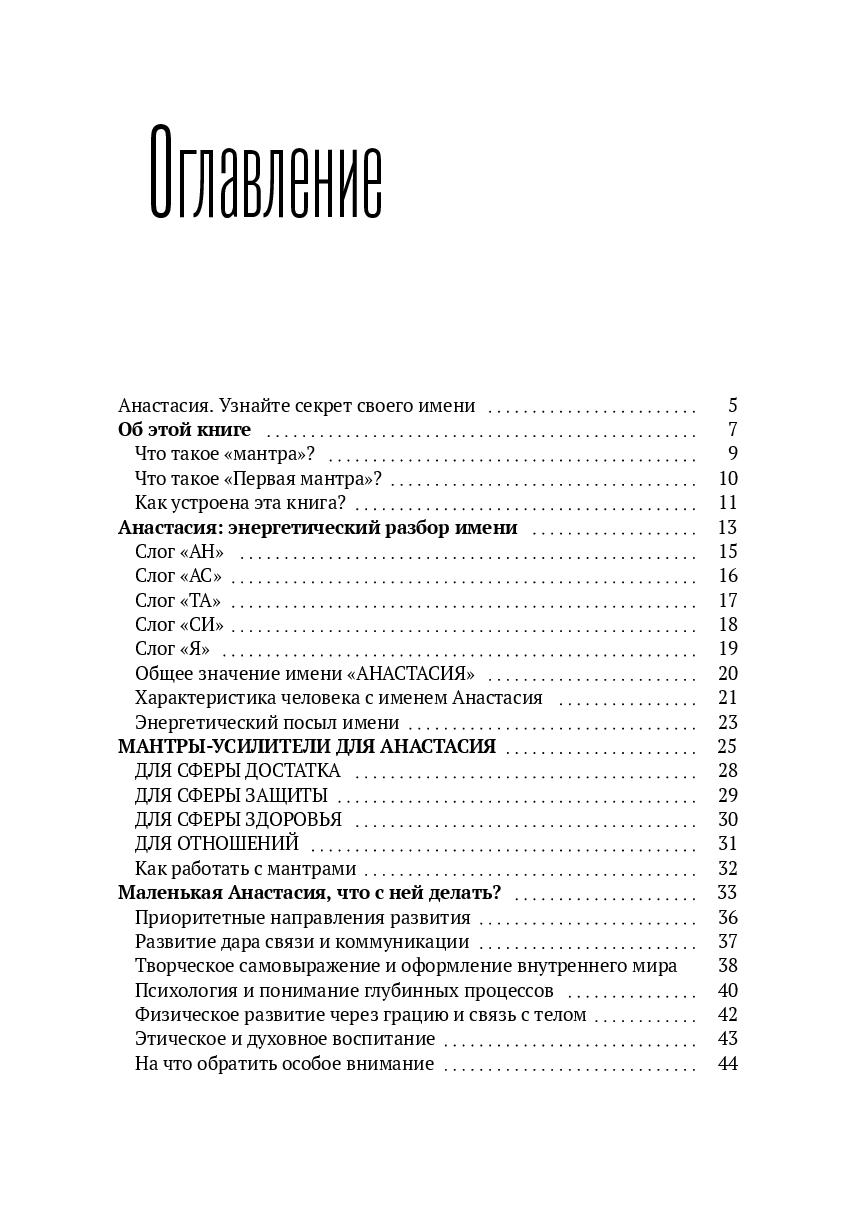 Оглавление

Анастасия. Узнайте секрет своего имени 5
Об этой книге 7
Что такое «мантра»? 9
Что такое «Первая мантра»? 10
Как устроена эта книга? 11
Анастасия: энергетический разбор имени 13
Слог «АН» 15
Слог «АС» 16
Слог «ТА» 17
Слог «СИ» 18
Слог «Я» 19
Общее значение имени «АНАСТАСИЯ» 20
Характеристика человека с именем Анастасия 21
Энергетический посыл имени 23
МАНТРЫ-УСИЛИТЕЛИ ДЛЯ АНАСТАСИЯ 25
ДЛЯ СФЕРЫ ДОСТАТКА 28
ДЛЯ СФЕРЫ ЗАЩИТЫ 29
ДЛЯ СФЕРЫ ЗДОРОВЬЯ 30
ДЛЯ ОТНОШЕНИЙ 31
Как работать с мантрами 32
Маленькая Анастасия, что с ней делать? 33
Приоритетные направления развития 36
Развитие дара связи и коммуникации 37
Творческое самовыражение и оформление внутреннего мира 38
Психология и понимание глубинных процессов 40
Физическое развитие через грацию и связь с телом 42
Этическое и духовное воспитание 43
На что обратить особое внимание 44